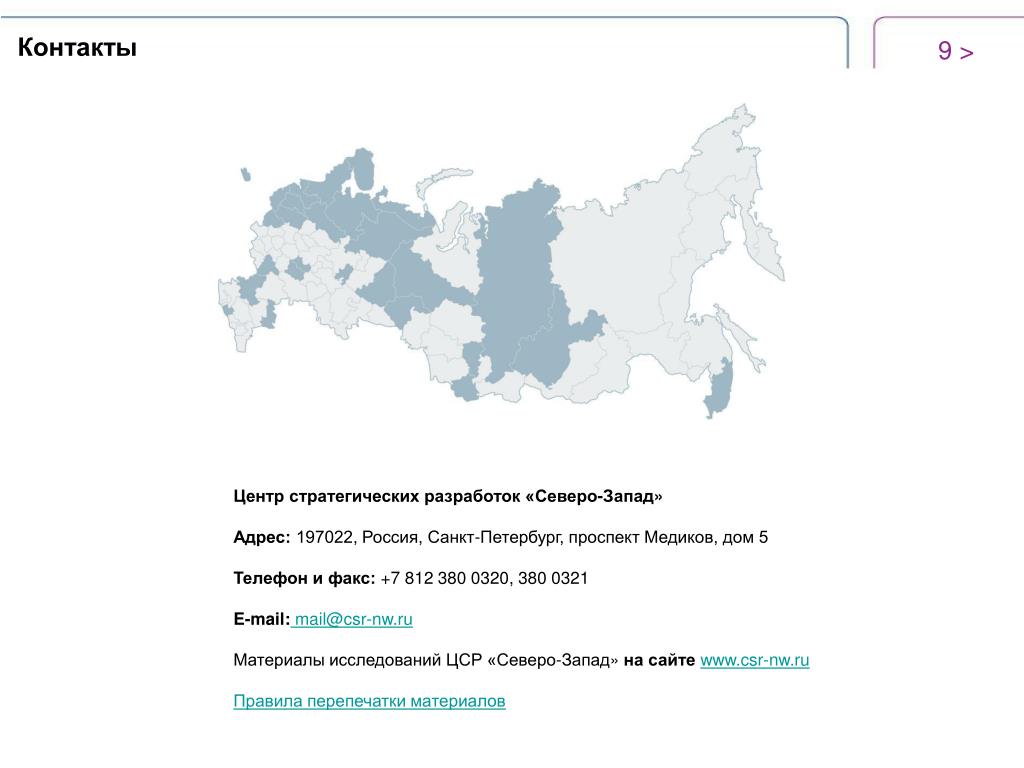 Контакты

9 >

Центр стратегических разработок «Северо-Запад»

Адрес: 197022, Россия, Санкт-Петербург, проспект Медиков, дом 5

Телефон и факс: +7 812 380 0320, 380 0321

E-mail: mail@csr-nw.ru

Материалы исследований ЦСР «Северо-Запад» на сайте www.csr-nw.ru

Правила перепечатки материалов